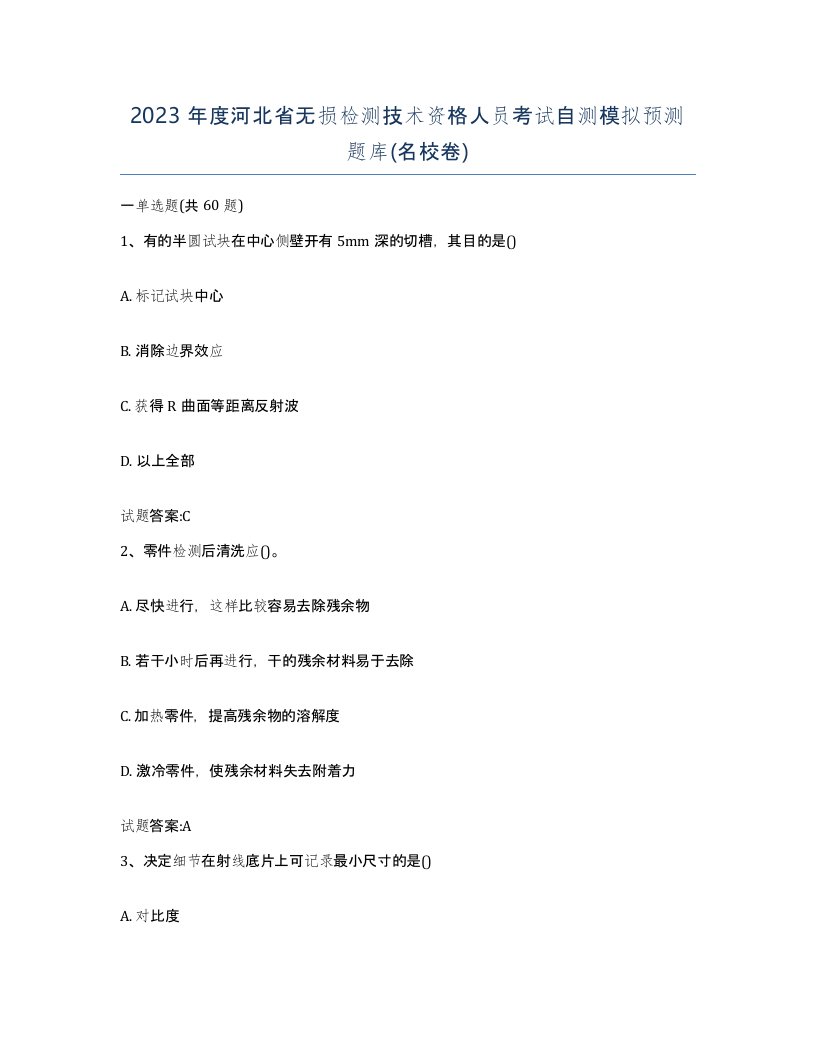 2023 年度河北省无损检测技术资格人员考试自测模拟预测题库(名校卷)

一单选题(共 60 题)

1、有的半圆试块在中心侧壁开有 5mm 深的切槽，其目的是()

A. 标记试块中心

B. 消除边界效应

C. 获得 R 曲面等距离反射波

D. 以上全部

试题答案:C

2、零件检测后清洗应()。

A. 尽快进行，这样比较容易去除残余物

B. 若干小时后再进行，干的残余材料易于去除

C. 加热零件，提高残余物的溶解度

D. 激冷零件，使残余材料失去附着力

试题答案:A

3、决定细节在射线底片上可记录最小尺寸的是()

A. 对比度